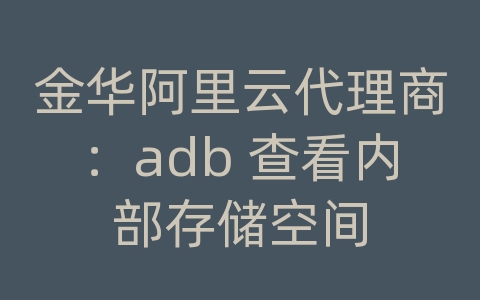 金华阿里云代理商：adb 查看内部存储空间